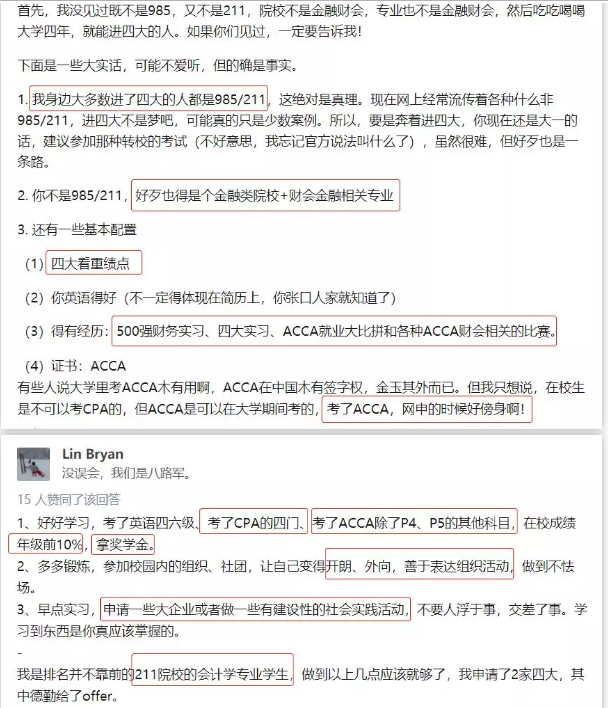 首先，我没见过既不是985，又不是211，院校不是金融财会，专业也不是金融财会，然后吃吃喝喝大学四年，就能进四大的人。如果你们见过，一定要告诉我！

下面是一些大实话，可能不爱听，但的确是事实。

1. 我身边大多数进了四大的人都是985/211，这绝对是真理。现在网上经常流传着各种什么非985/211，进四大不是梦吧，可能真的只是少数案例。所以，要是奔着进四大，你现在还是大一的话，建议参加那种转校的考试（不好意思，我忘记官方说法叫什么了），虽然很难，但好歹也是一条路。

2. 你不是985/211，好歹也得是个金融类院校+财会金融相关专业

3. 还有一些基本配置

（1）四大看重绩点

（2）你英语得好（不一定得体现在简历上，你张口人家就知道了）

（3）得有经历：500强财务实习、四大实习、ACCA就业大比拼和各种ACCA财会相关的比赛。

（4）证书：ACCA
有些人说大学里考ACCA木有用啊，ACCA在中国木有签字权，金玉其外而已。但我只想说，在校生是不可以考CPA的，但ACCA是可以在大学期间考的，考了ACCA，网申的时候好傍身啊！

Lin Bryan
没误会，我们是八路军。

15 人赞同了该回答

1、好好学习，考了英语四六级、考了CPA的四门、考了ACCA除了P4、P5的其他科目，在校成绩年级前10%，拿奖学金。
2、多多锻炼，参加校园内的组织、社团，让自己变得开朗、外向，善于表达组织活动，做到不怯场。
3、早点实习，申请一些大企业或者做一些有建设性的社会实践活动，不要人浮于事，交差了事。学习到东西是你真应该掌握的。
-
我是排名并不靠前的211院校的会计学专业学生，做到以上几点应该就够了，我申请了2家四大，其中德勤给了offer。